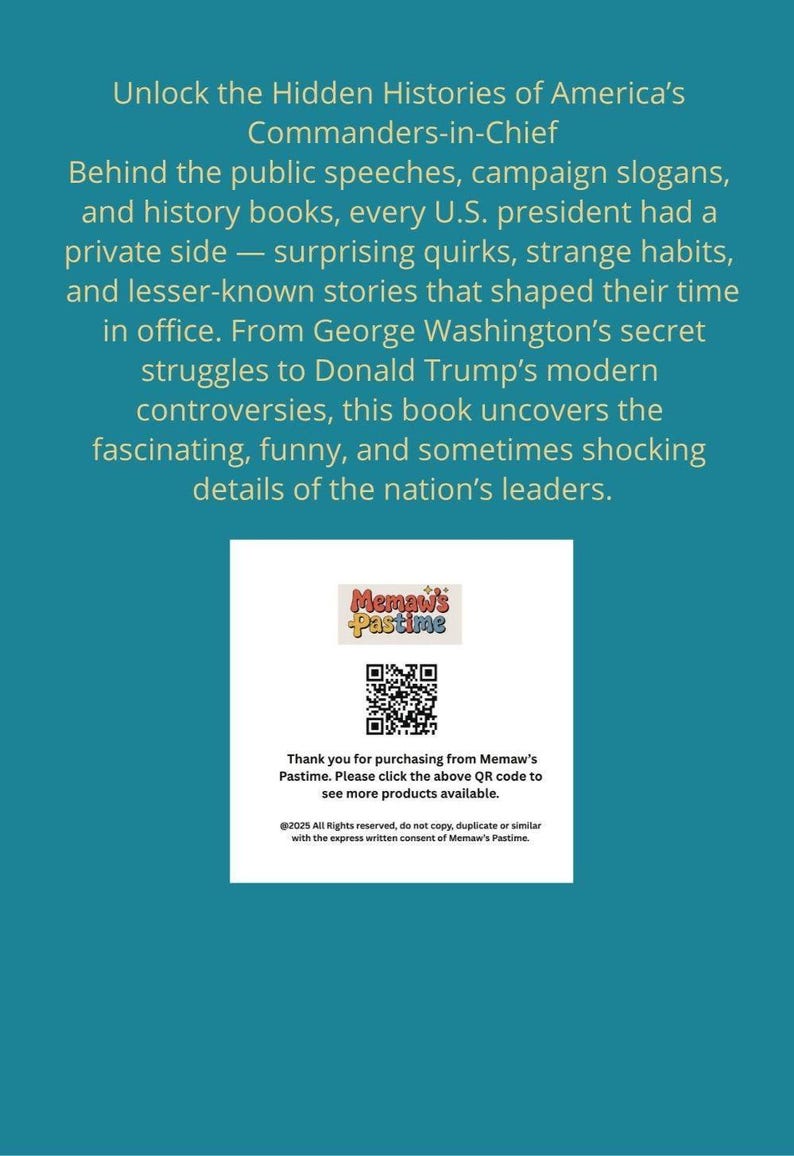 Unlock the Hidden Histories of America's Commanders-in-Chief
Behind the public speeches, campaign slogans, and history books, every U.S. president had a private side — surprising quirks, strange habits, and lesser-known stories that shaped their time in office. From George Washington's secret struggles to Donald Trump's modern controversies, this book uncovers the fascinating, funny, and sometimes shocking details of the nation's leaders.

Memaw's Pastime

Thank you for purchasing from Memaw's Pastime. Please click the above QR code to see more products available.

@2025 All Rights reserved, do not copy, duplicate or similar with the express written consent of Memaw's Pastime.